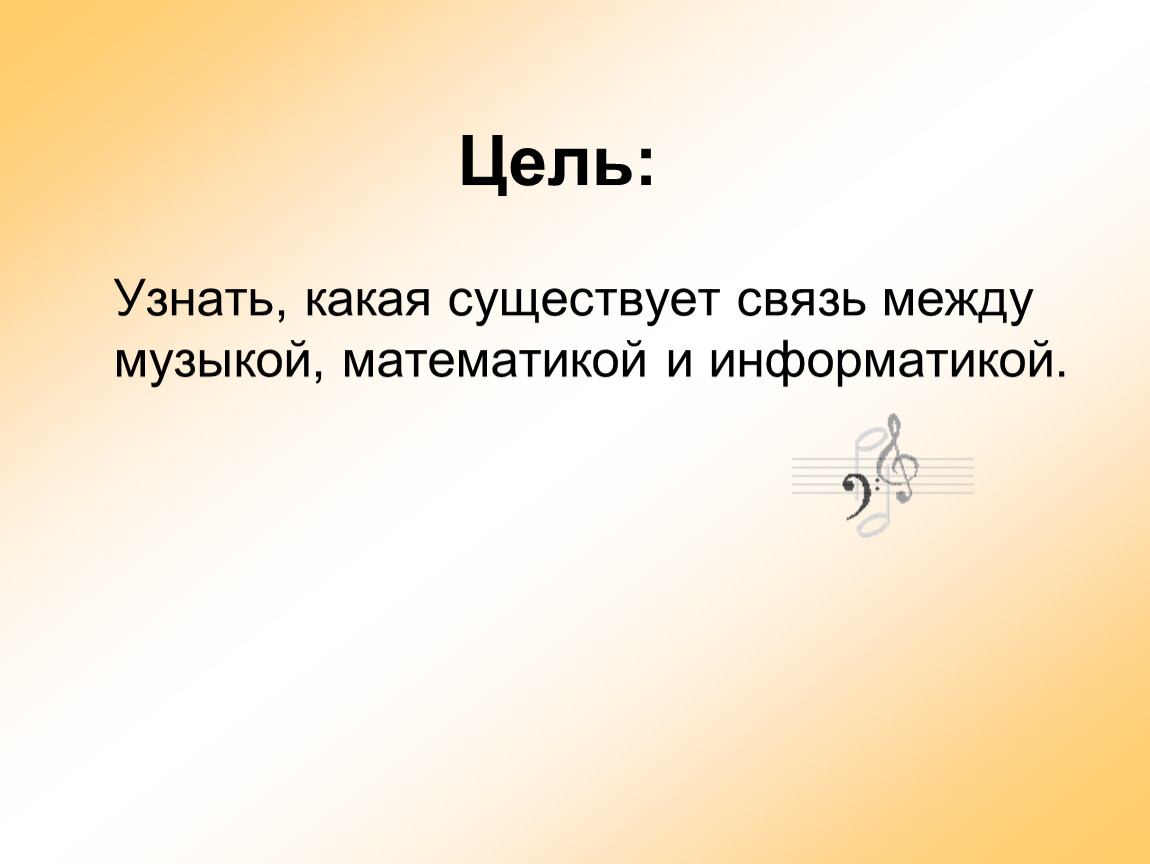 Цель:

Узнать, какая существует связь между музыкой, математикой и информатикой.